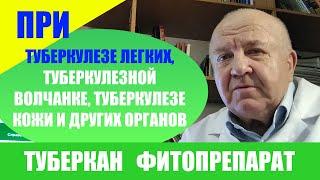 ПРИ

ТУБЕРКУЛЕЗЕ ЛЕГКИХ, ТУБЕРКУЛЕЗНОЙ ВОЛЧАНКЕ, ТУБЕРКУЛЕЗЕ КОЖИ И ДРУГИХ ОРГАНОВ

ТУБЕРКАН ФИТОПРЕПАРАТ